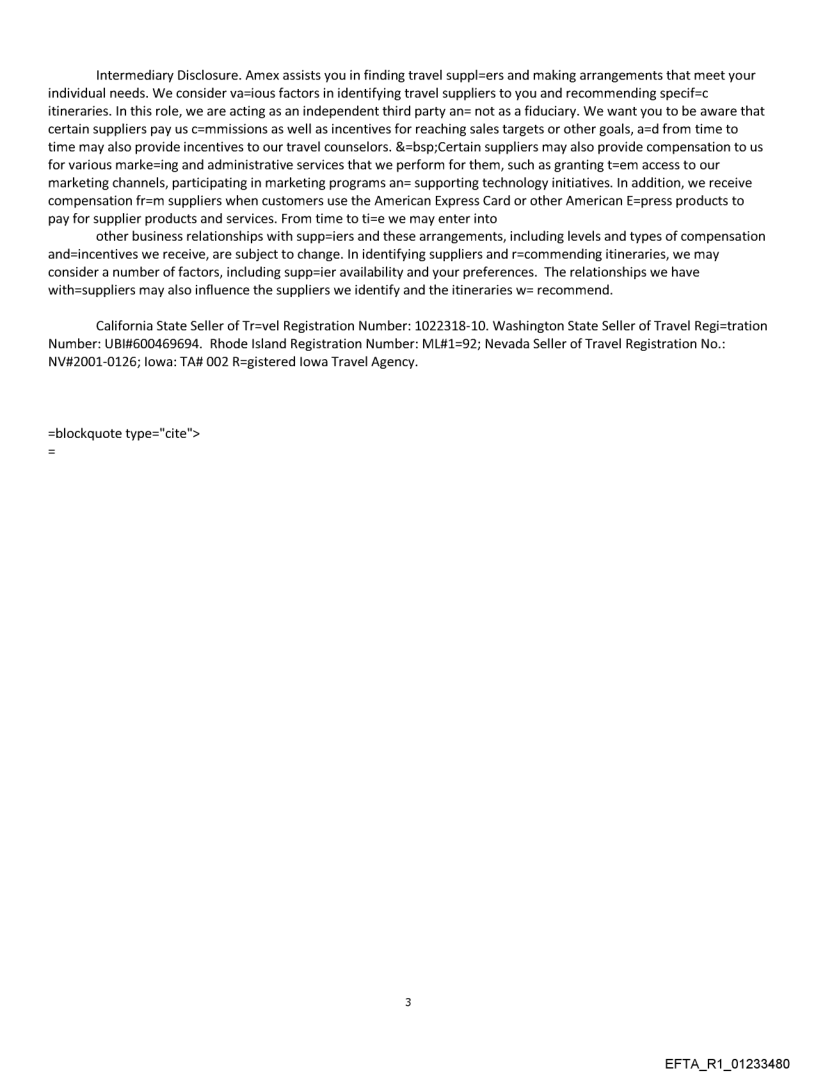 Intermediary Disclosure. Amex assists you in finding travel suppl=ers and making arrangements that meet your individual needs. We consider va=ious factors in identifying travel suppliers to you and recommending specif=c itineraries. In this role, we are acting as an independent third party an= not as a fiduciary. We want you to be aware that certain suppliers pay us c=mmissions as well as incentives for reaching sales targets or other goals, a=d from time to time may also provide incentives to our travel counselors. &=bsp;Certain suppliers may also provide compensation to us for various marke=ing and administrative services that we perform for them, such as granting t=em access to our marketing channels, participating in marketing programs an= supporting technology initiatives. In addition, we receive compensation fr=m suppliers when customers use the American Express Card or other American E=press products to pay for supplier products and services. From time to ti=e we may enter into
other business relationships with supp=iers and these arrangements, including levels and types of compensation and=incentives we receive, are subject to change. In identifying suppliers and r=commending itineraries, we may consider a number of factors, including supp=ier availability and your preferences. The relationships we have with=suppliers may also influence the suppliers we identify and the itineraries w= recommend.

California State Seller of Tr=vel Registration Number: 1022318-10. Washington State Seller of Travel Regi=tration Number: UBI#600469694. Rhode Island Registration Number: ML#1=92; Nevada Seller of Travel Registration No.: NV#2001-0126; Iowa: TA# 002 R=gistered Iowa Travel Agency.

=blockquote type="cite">
=

3

EFTA_R1_01233480